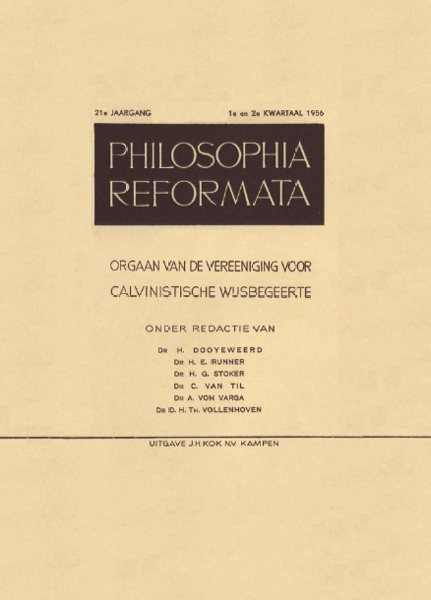 21e JAARGANG

1e en 2e KWARTAAL 1956

PHILOSOPHIA
REFORMATA

ORGAAN VAN DE VEREENIGING VOOR
CALVINISTISCHE WIJSBEGEERTE

ONDER REDACTIE VAN

DR H. DOOYEWEERD
DR H. E. RUNNER
DR H. G. STOKER
DR C. VAN TIL
DR A. VON VARGA
DR D. H. TH. VOLLENHOVEN

UITGAVE J.H.KOK N.V. KAMPEN